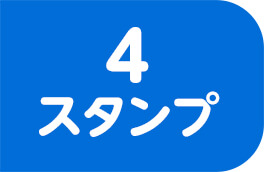 4
スタンプ